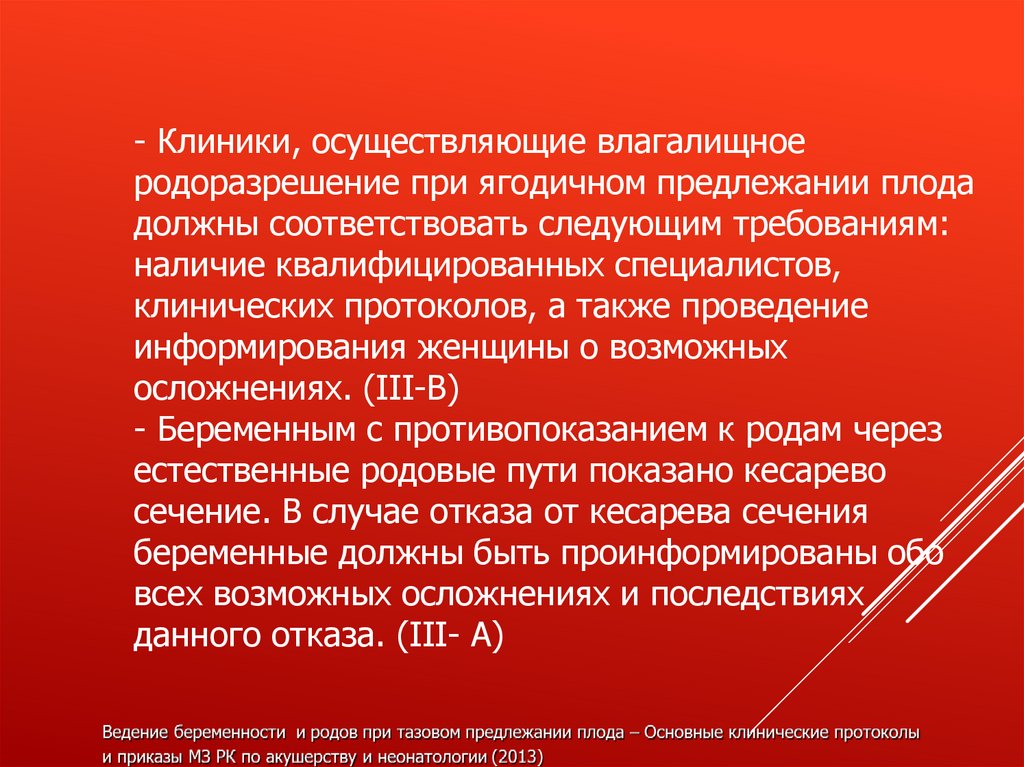 - Клиники, осуществляющие влагалищное родоразрешение при ягодичном предлежании плода должны соответствовать следующим требованиям: наличие квалифицированных специалистов, клинических протоколов, а также проведение информирования женщины о возможных осложнениях. (III-B)
- Беременным с противопоказанием к родам через естественные родовые пути показано кесарево сечение. В случае отказа от кесарева сечения беременные должны быть проинформированы обо всех возможных осложнениях и последствиях данного отказа. (III- A)

Ведение беременности и родов при тазовом предлежании плода – Основные клинические протоколы и приказы МЗ РК по акушерству и неонатологии (2013)